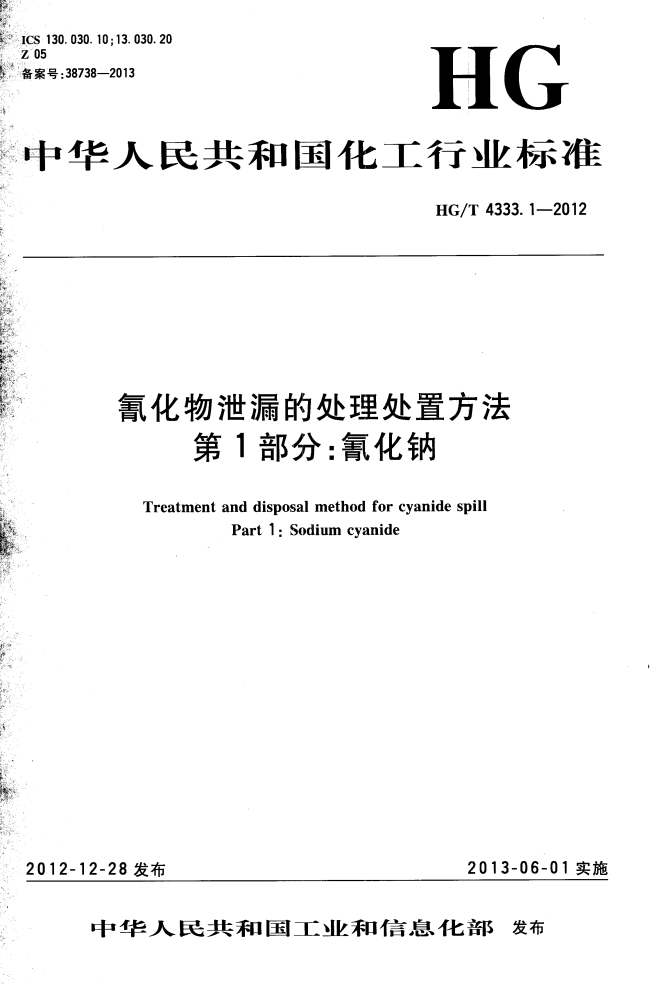 ICS 130.030.10;13.030.20
Z 05
备案号:38738—2013

HG

中华人民共和国化工行业标准

HG/T 4333.1—2012

氰化物泄漏的处理处置方法
第1部分:氰化钠

Treatment and disposal method for cyanide spill
Part 1: Sodium cyanide

2012-12-28 发布

2013-06-01 实施

中华人民共和国工业和信息化部 发布